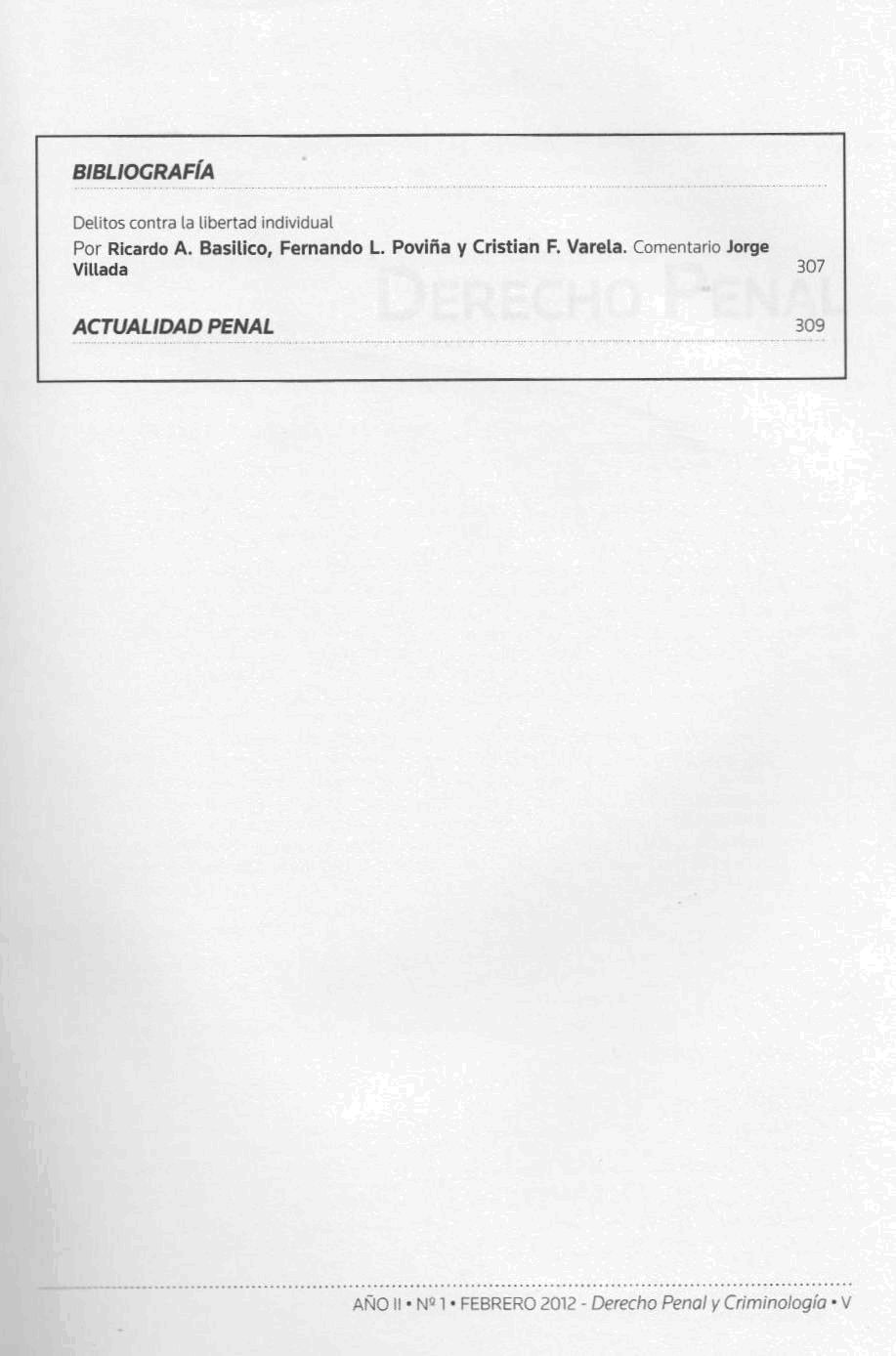 BIBLIOGRAFÍA

Delitos contra la libertad individual
Por Ricardo A. Basilico, Fernando L. Poviña y Cristian F. Varela. Comentario Jorge Villada 307

DERECHO PENAL

ACTUALIDAD PENAL 309

AÑO II • Nº 1 • FEBRERO 2012 - Derecho Penal y Criminología • V